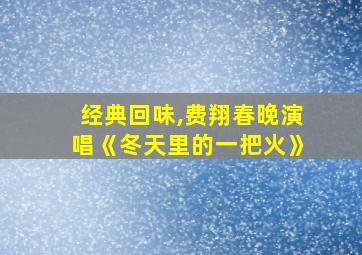 经典回味,费翔春晚演唱《冬天里的一把火》